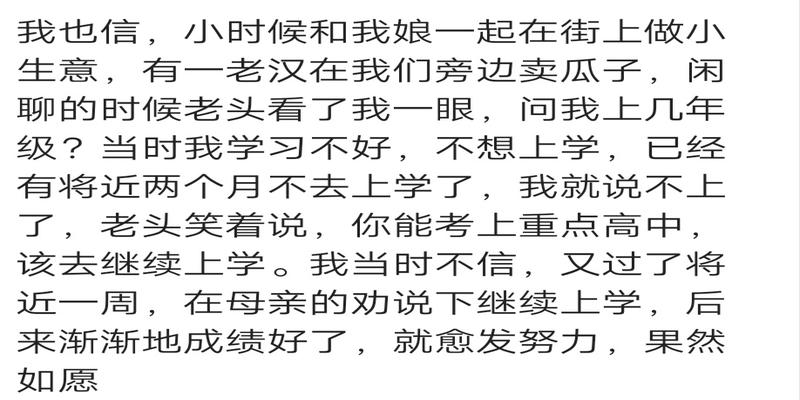 我也信，小时候和我娘一起在街上做小生意，有一老汉在我们旁边卖瓜子，闲聊的时候老头看了我一眼，问我上几年级？当时我学习不好，不想上学，已经有将近两个月不去上学了，我就说不上了，老头笑着说，你能考上重点高中，该去继续上学。我当时不信，又过了将近一周，在母亲的劝说下继续上学，后来渐渐地成绩好了，就愈发努力，果然如愿